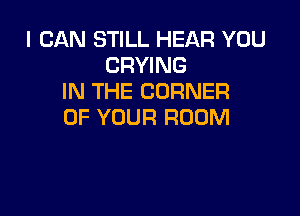 I CAN STILL HEAR YOU CRYING
IN THE CORNER OF YOUR ROOM